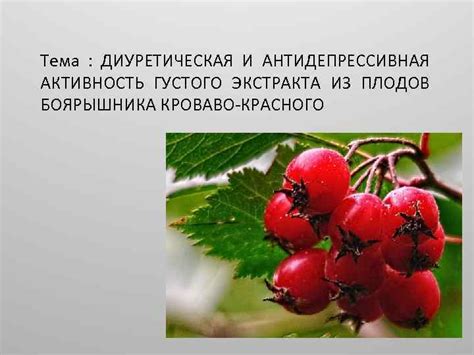 Тема : ДИУРЕТИЧЕСКАЯ И АНТИДЕПРЕССИВНАЯ АКТИВНОСТЬ ГУСТОГО ЭКСТРАКТА ИЗ ПЛОДОВ БОЯРЫШНИКА КРОВАВО-КРАСНОГО